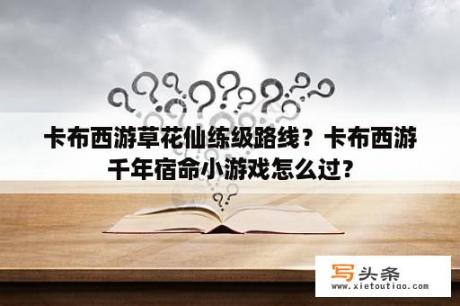 卡布西游草花仙练级路线？卡布西游千年宿命小游戏怎么过？

写头条
www.xietoutiao.com